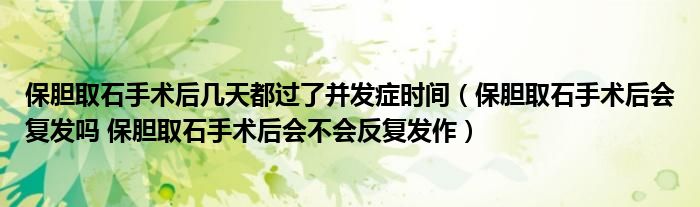 保胆取石手术后几天都过了并发症时间（保胆取石手术后会复发吗 保胆取石手术后会不会反复发作）